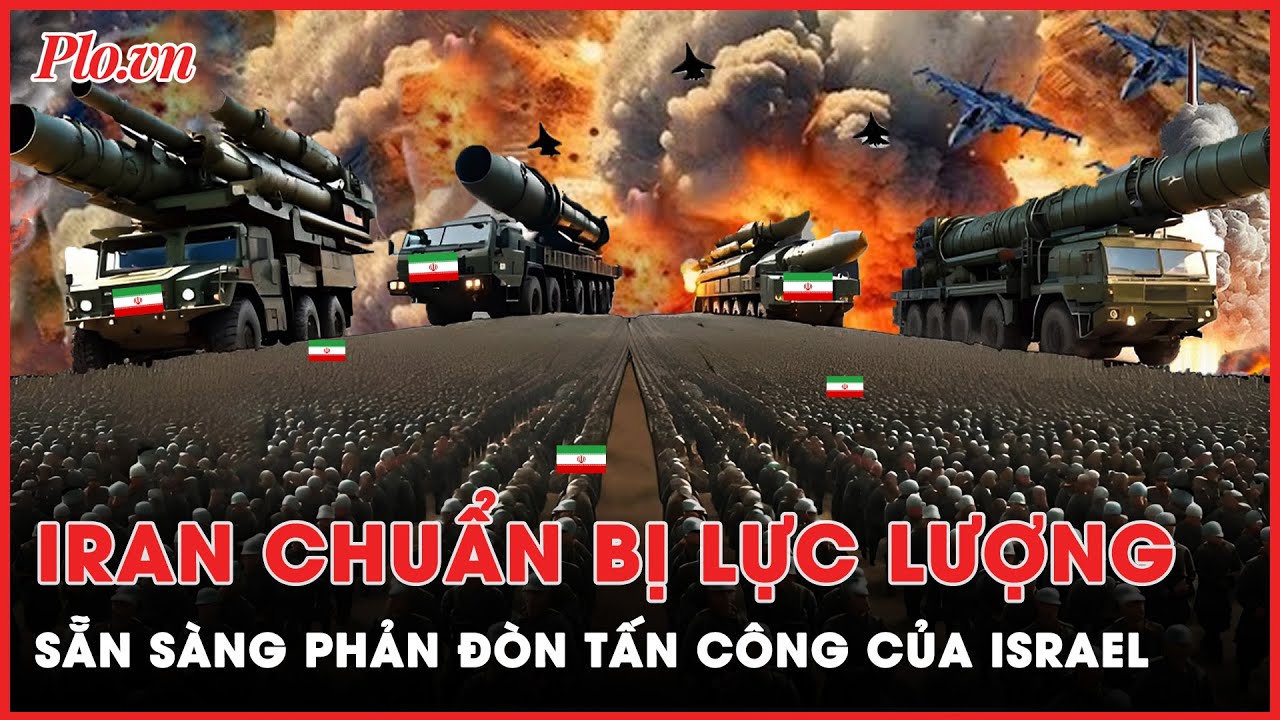 Plo.vn

IRAN CHUẨN BỊ LỰC LƯỢNG
SẴN SÀNG PHẢN ĐÒN TẤN CÔNG CỦA ISRAEL